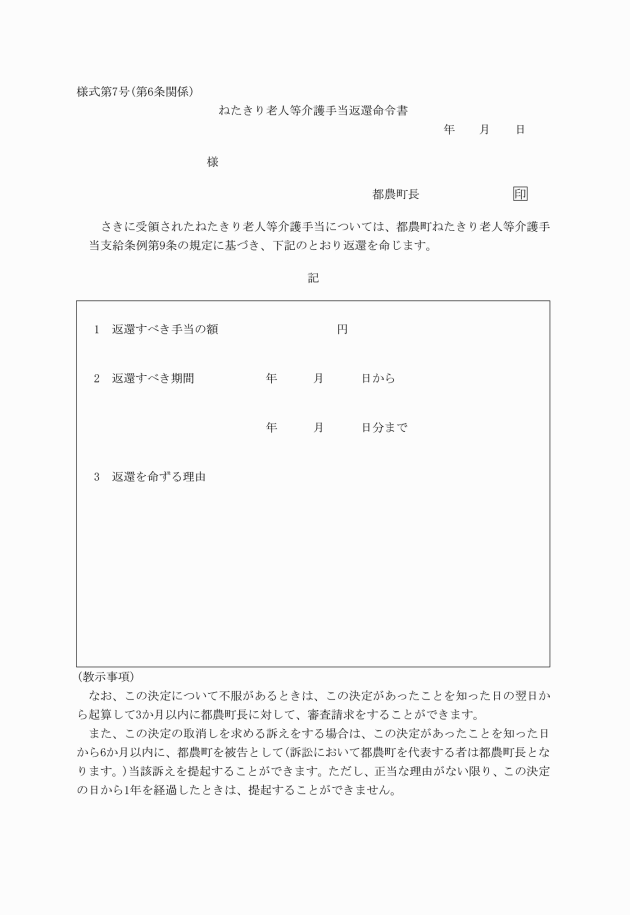 様式第7号(第6条関係)

ねたきり老人等介護手当返還命令書

年　月　日

様

都農町長　印

さきに受領されたねたきり老人等介護手当については、都農町ねたきり老人等介護手当支給条例第9条の規定に基づき、下記のとおり返還を命じます。

記

1　返還すべき手当の額　円

2　返還すべき期間　年　月　日から

年　月　日分まで

3　返還を命ずる理由

(教示事項)

なお、この決定について不服があるときは、この決定があったことを知った日の翌日から起算して3か月以内に都農町長に対して、審査請求をすることができます。

また、この決定の取消しを求める訴えをする場合は、この決定があったことを知った日から6か月以内に、都農町を被告として(訴訟において都農町を代表する者は都農町長となります。)当該訴えを提起することができます。ただし、正当な理由がない限り、この決定の日から1年を経過したときは、提起することができません。